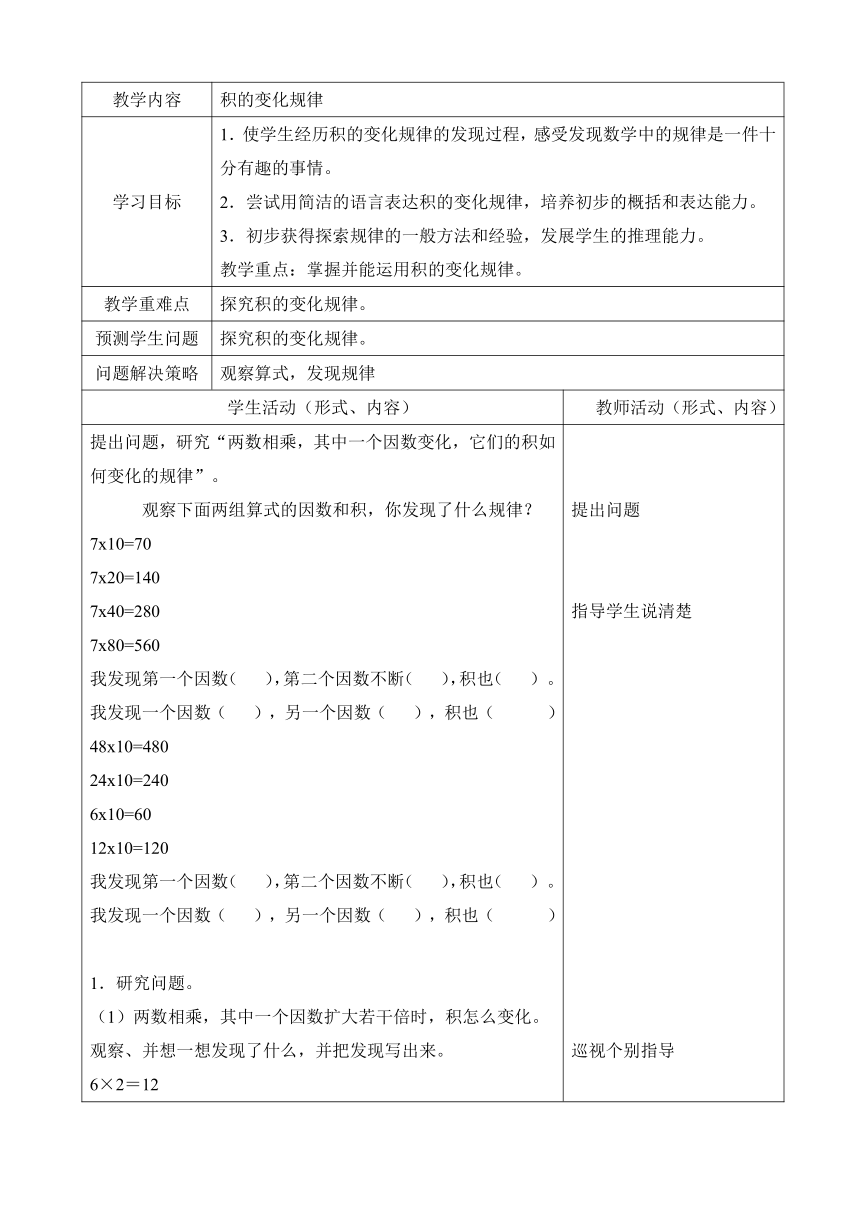 | 教学内容 | 积的变化规律 |
|---|---|
| 学习目标 | 1．使学生经历积的变化规律的发现过程，感受发现数学中的规律是一件十分有趣的事情。<br>2．尝试用简洁的语言表达积的变化规律，培养初步的概括和表达能力。<br>3．初步获得探索规律的一般方法和经验，发展学生的推理能力。<br>教学重点：掌握并能运用积的变化规律。 |
| 教学重难点 | 探究积的变化规律。 |
| 预测学生问题 | 探究积的变化规律。 |
| 问题解决策略 | 观察算式，发现规律 |

| 学生活动（形式、内容） | 教师活动（形式、内容） |
|---|---|
| 提出问题，研究“两数相乘，其中一个因数变化，它们的积如何变化的规律”。<br>观察下面两组算式的因数和积，你发现了什么规律？<br>7x10=70<br>7x20=140<br>7x40=280<br>7x80=560<br>我发现第一个因数（ ），第二个因数不断（ ），积也（ ）。<br>我发现一个因数（ ），另一个因数（ ），积也（ ）<br>48x10=480<br>24x10=240<br>6x10=60<br>12x10=120<br>我发现第一个因数（ ），第二个因数不断（ ），积也（ ）。<br>我发现一个因数（ ），另一个因数（ ），积也（ ）<br><br>1．研究问题。<br>（1）两数相乘，其中一个因数扩大若干倍时，积怎么变化。<br>观察、并想一想发现了什么，并把发现写出来。<br>6×2＝12 | 提出问题<br><br>指导学生说清楚<br><br>巡视个别指导 |